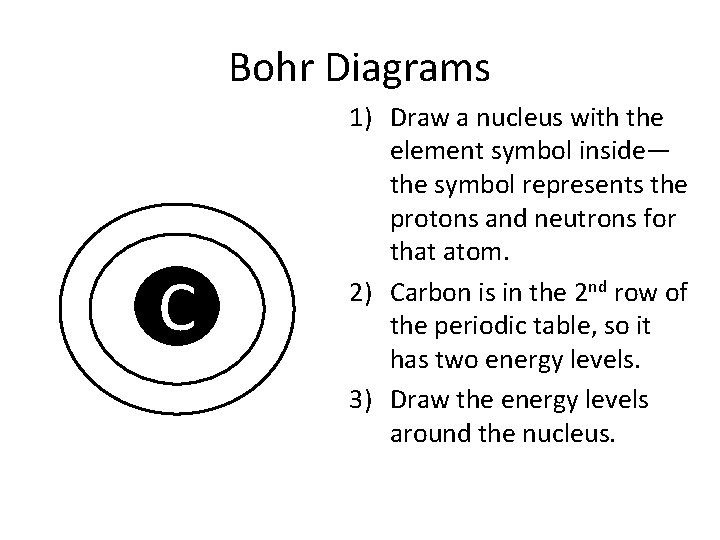 Bohr Diagrams

C

1) Draw a nucleus with the element symbol inside—the symbol represents the protons and neutrons for that atom.

2) Carbon is in the 2nd row of the periodic table, so it has two energy levels.

3) Draw the energy levels around the nucleus.